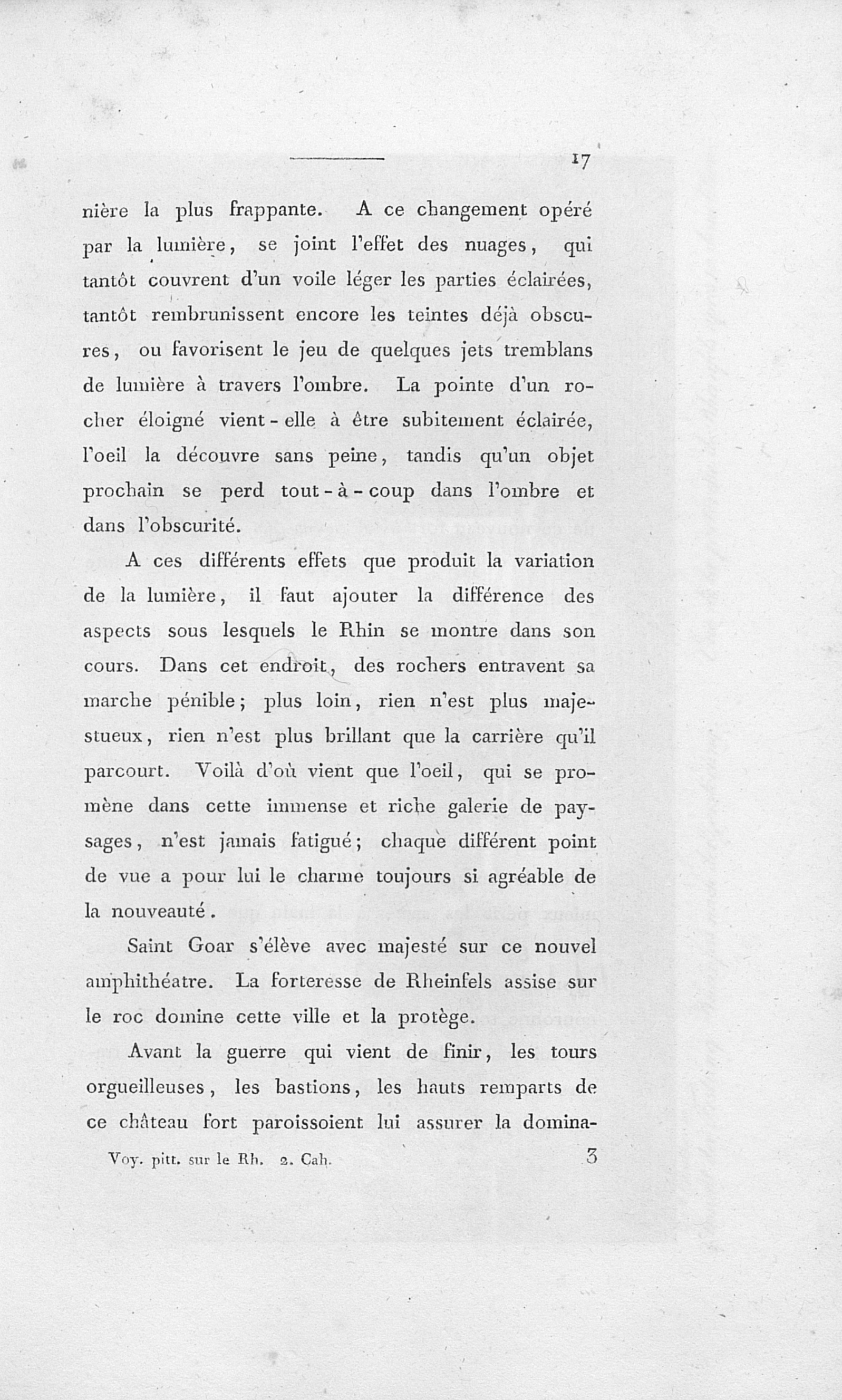 17

nière la plus frappante. A ce changement opéré par la lumière, se joint l'effet des nuages, qui tantôt couvrent d'un voile léger les parties éclairées, tantôt rembrunissent encore les teintes déjà obscures, ou favorisent le jeu de quelques jets tremblans de lumière à travers l'ombre. La pointe d'un rocher éloigné vient-elle à être subitement éclairée, l'oeil la découvre sans peine, tandis qu'un objet prochain se perd tout-à-coup dans l'ombre et dans l'obscurité.

A ces différents effets que produit la variation de la lumière, il faut ajouter la différence des aspects sous lesquels le Rhin se montre dans son cours. Dans cet endroit, des rochers entravent sa marche pénible; plus loin, rien n'est plus majestueux, rien n'est plus brillant que la carrière qu'il parcourt. Voilà d'où vient que l'oeil, qui se promène dans cette immense et riche galerie de paysages, n'est jamais fatigué; chaque différent point de vue a pour lui le charme toujours si agréable de la nouveauté.

Saint Goar s'élève avec majesté sur ce nouvel amphithéatre. La forteresse de Rheinfels assise sur le roc domine cette ville et la protège.

Avant la guerre qui vient de finir, les tours orgueilleuses, les bastions, les hauts remparts de ce château fort paroissoient lui assurer la domina-

Voy. pitt. sur le Rh. 2. Cah. 3